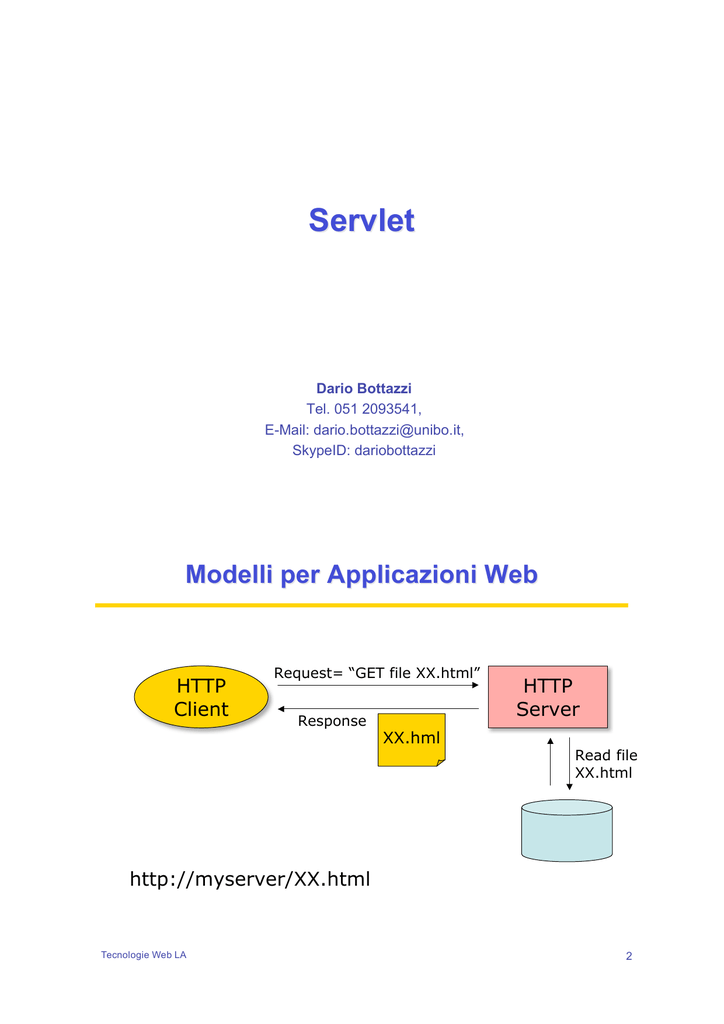 Servlet

Dario Bottazzi
Tel. 051 2093541,
E-Mail: dario.bottazzi@unibo.it,
SkypeID: dariobottazzi

Modelli per Applicazioni Web

HTTP Client

Request= “GET file XX.html”

Response

XX.hml

HTTP Server

Read file XX.html

http://myserver/XX.html

Tecnologie Web LA

2